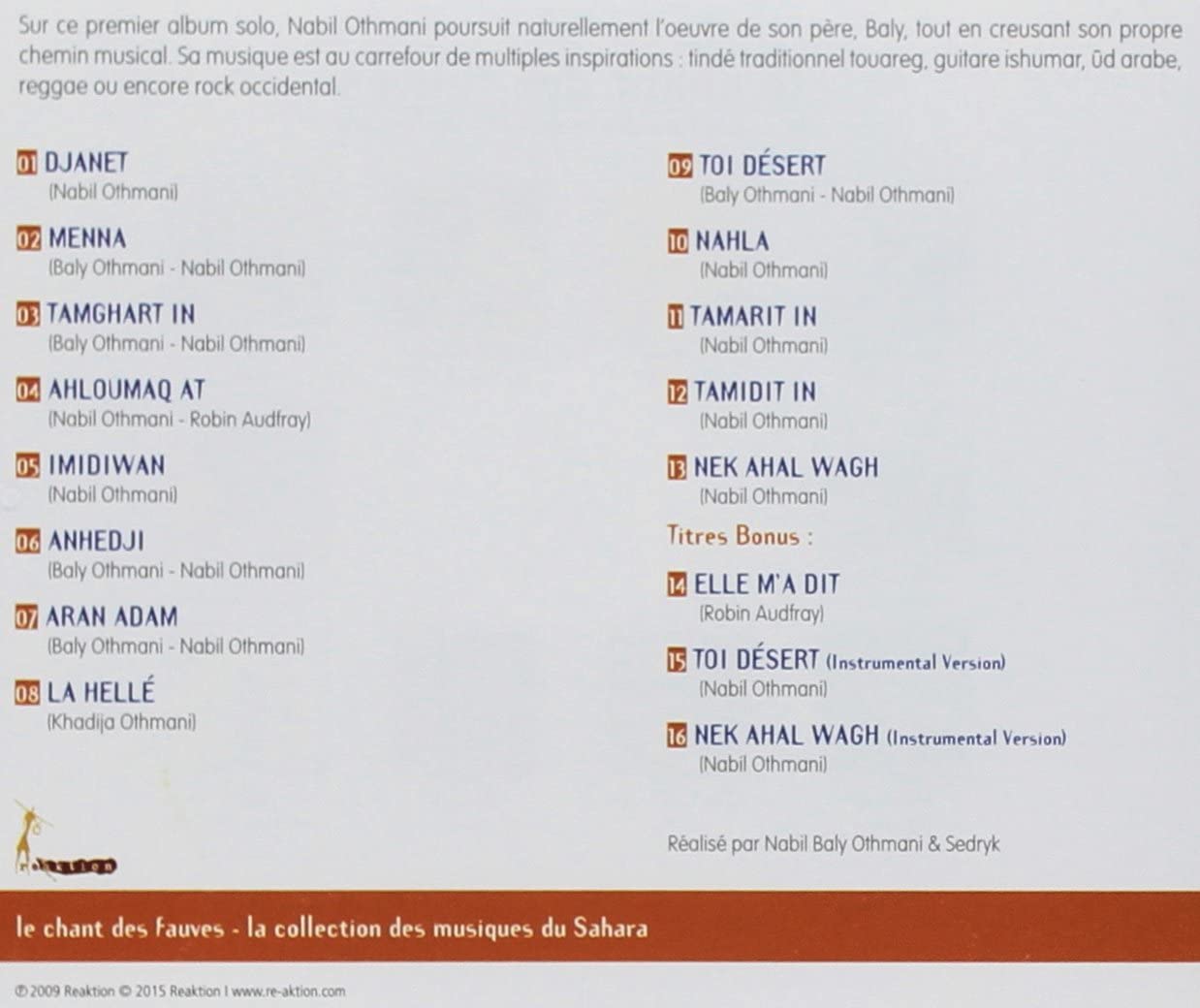 Sur ce premier album solo, Nabil Othmani poursuit naturellement l'oeuvre de son père, Baly, tout en creusant son propre chemin musical. Sa musique est au carrefour de multiples inspirations : tindé traditionnel touareg, guitare ishumar, ūd arabe, reggae ou encore rock occidental.

01 DJANET
(Nabil Othmani)

02 MENNA
(Baly Othmani - Nabil Othmani)

03 TAMGHART IN
(Baly Othmani - Nabil Othmani)

04 AHLOUMAQ AT
(Nabil Othmani - Robin Audfray)

05 IMIDIWAN
(Nabil Othmani)

06 ANHEDJI
(Baly Othmani - Nabil Othmani)

07 ARAN ADAM
(Baly Othmani - Nabil Othmani)

08 LA HELLÉ
(Khadija Othmani)

09 TOI DÉSERT
(Baly Othmani - Nabil Othmani)

10 NAHLA
(Nabil Othmani)

11 TAMARIT IN
(Nabil Othmani)

12 TAMIDIT IN
(Nabil Othmani)

13 NEK AHAL WAGH
(Nabil Othmani)

Titres Bonus :

14 ELLE M'A DIT
(Robin Audfray)

15 TOI DÉSERT (Instrumental Version)
(Nabil Othmani)

16 NEK AHAL WAGH (Instrumental Version)
(Nabil Othmani)

reaktion

Réalisé par Nabil Baly Othmani & Sedryk

le chant des fauves - la collection des musiques du Sahara

℗ 2009 Reaktion © 2015 Reaktion I www.re-aktion.com